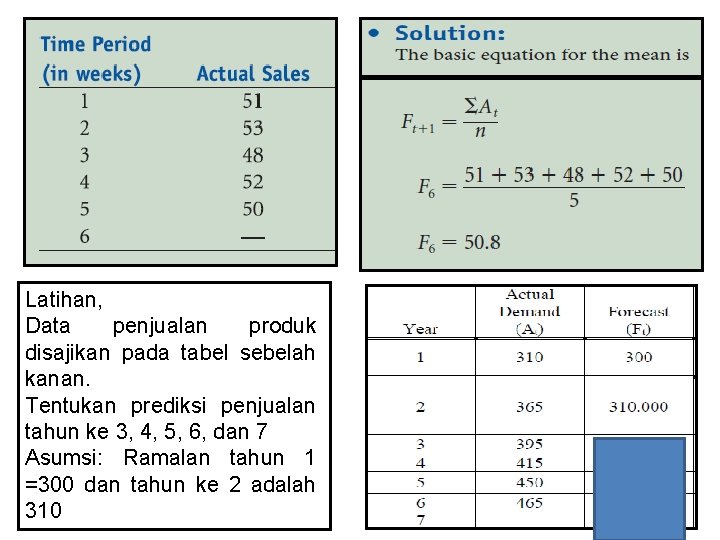 | Time Period (in weeks) | Actual Sales |
|---|---|
| 1 | 51 |
| 2 | 53 |
| 3 | 48 |
| 4 | 52 |
| 5 | 50 |
| 6 | — |

• Solution:
The basic equation for the mean is

$F_{t+1} = \frac{\Sigma A_t}{n}$

$F_6 = \frac{51 + 53 + 48 + 52 + 50}{5}$

$F_6 = 50.8$

Latihan,
Data penjualan produk disajikan pada tabel sebelah kanan.
Tentukan prediksi penjualan tahun ke 3, 4, 5, 6, dan 7
Asumsi: Ramalan tahun 1 =300 dan tahun ke 2 adalah 310

| Year | Actual Demand ($A_t$) | Forecast ($F_t$) |
|---|---|---|
| 1 | 310 | 300 |
| 2 | 365 | 310.000 |
| 3 | 395 | |
| 4 | 415 | |
| 5 | 450 | |
| 6 | 465 | |
| 7 | | |